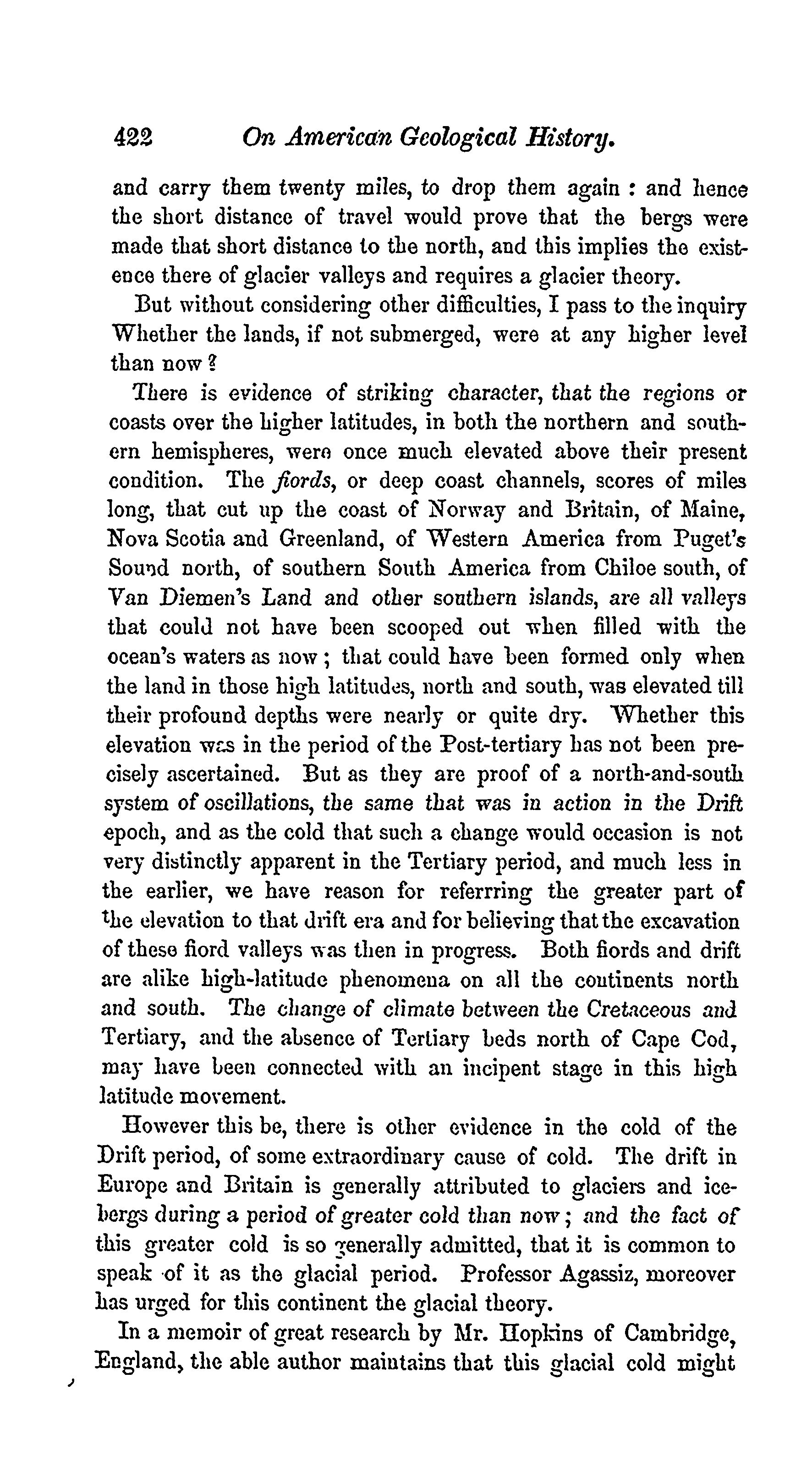 422 On American Geological History.

and carry them twenty miles, to drop them again : and hence the short distance of travel would prove that the bergs were made that short distance to the north, and this implies the existence there of glacier valleys and requires a glacier theory.

But without considering other difficulties, I pass to the inquiry Whether the lands, if not submerged, were at any higher level than now ?

There is evidence of striking character, that the regions or coasts over the higher latitudes, in both the northern and southern hemispheres, were once much elevated above their present condition. The fiords, or deep coast channels, scores of miles long, that cut up the coast of Norway and Britain, of Maine, Nova Scotia and Greenland, of Western America from Puget's Sound north, of southern South America from Chiloe south, of Van Diemen's Land and other southern islands, are all valleys that could not have been scooped out when filled with the ocean's waters as now ; that could have been formed only when the land in those high latitudes, north and south, was elevated till their profound depths were nearly or quite dry. Whether this elevation was in the period of the Post-tertiary has not been precisely ascertained. But as they are proof of a north-and-south system of oscillations, the same that was in action in the Drift epoch, and as the cold that such a change would occasion is not very distinctly apparent in the Tertiary period, and much less in the earlier, we have reason for referrring the greater part of the elevation to that drift era and for believing that the excavation of these fiord valleys was then in progress. Both fiords and drift are alike high-latitude phenomena on all the continents north and south. The change of climate between the Cretaceous and Tertiary, and the absence of Tertiary beds north of Cape Cod, may have been connected with an incipent stage in this high latitude movement.

However this be, there is other evidence in the cold of the Drift period, of some extraordinary cause of cold. The drift in Europe and Britain is generally attributed to glaciers and icebergs during a period of greater cold than now ; and the fact of this greater cold is so generally admitted, that it is common to speak of it as the glacial period. Professor Agassiz, moreover has urged for this continent the glacial theory.

In a memoir of great research by Mr. Hopkins of Cambridge, England, the able author maintains that this glacial cold might